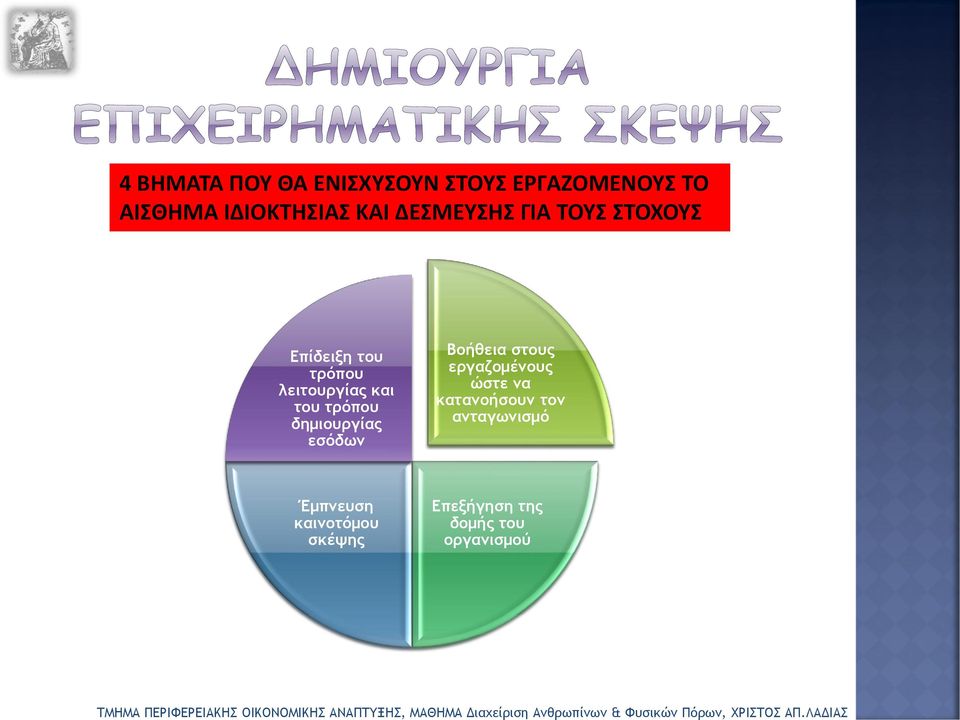 ΔΗΜΙΟΥΡΓΙΑ ΕΠΙΧΕΙΡΗΜΑΤΙΚΗΣ ΣΚΕΨΗΣ

4 ΒΗΜΑΤΑ ΠΟΥ ΘΑ ΕΝΙΣΧΥΣΟΥΝ ΣΤΟΥΣ ΕΡΓΑΖΟΜΕΝΟΥΣ ΤΟ ΑΙΣΘΗΜΑ ΙΔΙΟΚΤΗΣΙΑΣ ΚΑΙ ΔΕΣΜΕΥΣΗΣ ΓΙΑ ΤΟΥΣ ΣΤΟΧΟΥΣ

Επίδειξη του τρόπου λειτουργίας και του τρόπου δημιουργίας εσόδων

Βοήθεια στους εργαζομένους ώστε να κατανοήσουν τον ανταγωνισμό

Έμπνευση καινοτόμου σκέψης

Επεξήγηση της δομής του οργανισμού

ΤΜΗΜΑ ΠΕΡΙΦΕΡΕΙΑΚΗΣ ΟΙΚΟΝΟΜΙΚΗΣ ΑΝΑΠΤΥΞΗΣ, ΜΑΘΗΜΑ Διαχείριση Ανθρωπίνων & Φυσικών Πόρων, ΧΡΙΣΤΟΣ ΑΠ.ΛΑΔΙΑΣ